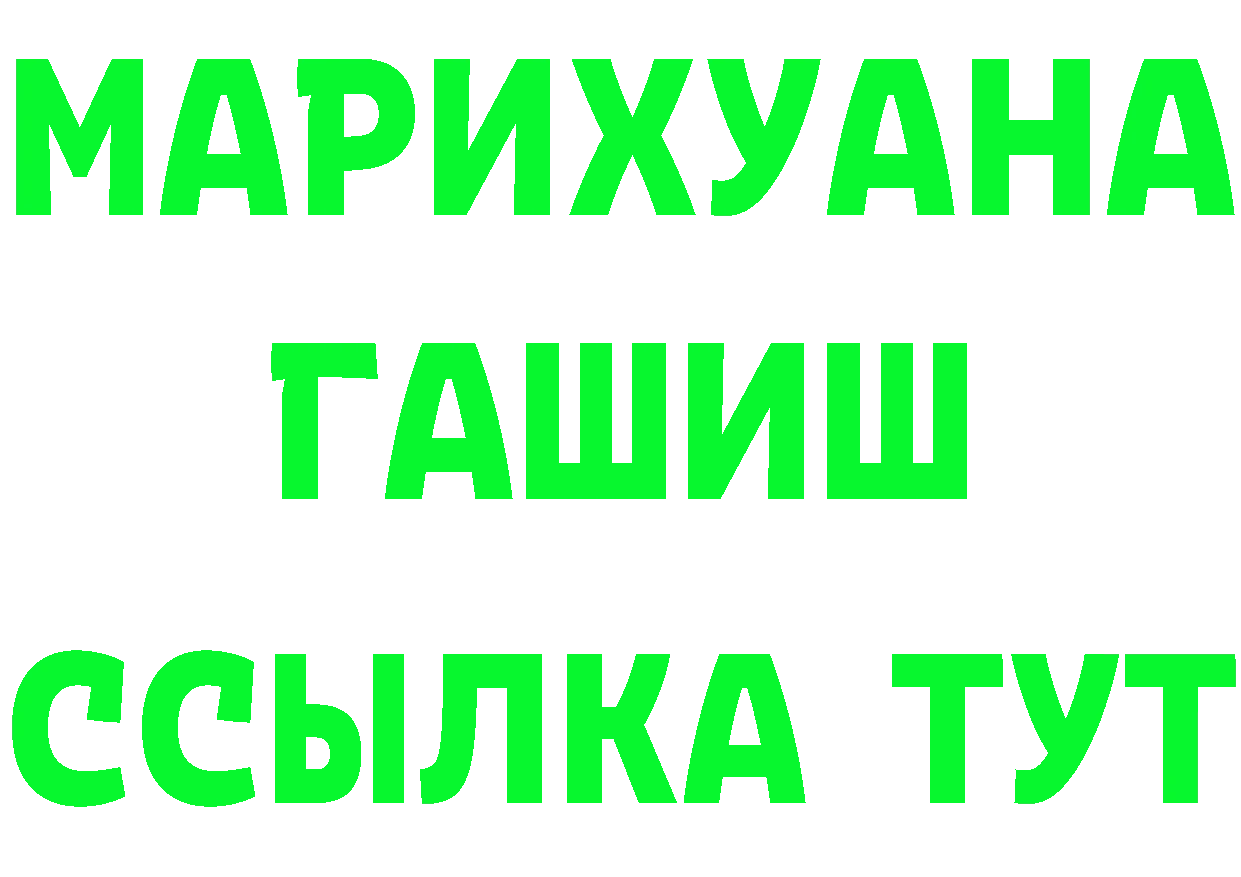 МАРИХУАНА
ГАШИШ
ССЫЛКА ТУТ